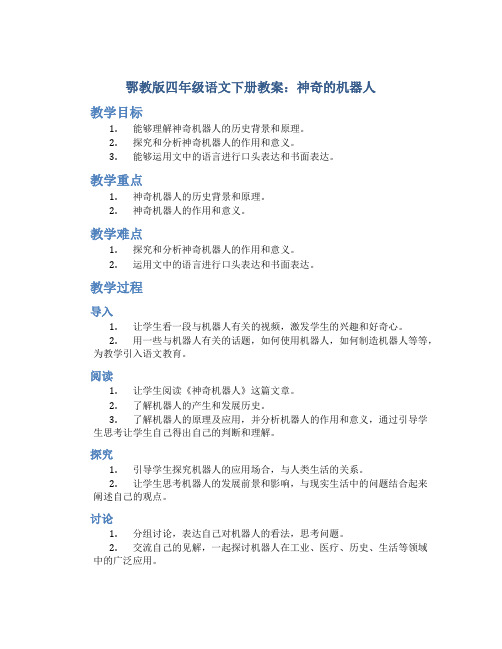 鄂教版四年级语文下册教案：神奇的机器人

教学目标

1. 能够理解神奇机器人的历史背景和原理。
2. 探究和分析神奇机器人的作用和意义。
3. 能够运用文中的语言进行口头表达和书面表达。

教学重点

1. 神奇机器人的历史背景和原理。
2. 神奇机器人的作用和意义。

教学难点

1. 探究和分析神奇机器人的作用和意义。
2. 运用文中的语言进行口头表达和书面表达。

教学过程

导入

1. 让学生看一段与机器人有关的视频，激发学生的兴趣和好奇心。
2. 用一些与机器人有关的话题，如何使用机器人，如何制造机器人等等，为教学引入语文教育。

阅读

1. 让学生阅读《神奇机器人》这篇文章。
2. 了解机器人的产生和发展历史。
3. 了解机器人的原理及应用，并分析机器人的作用和意义，通过引导学生思考让学生自己得出自己的判断和理解。

探究

1. 引导学生探究机器人的应用场合，与人类生活的关系。
2. 让学生思考机器人的发展前景和影响，与现实生活中的问题结合起来阐述自己的观点。

讨论

1. 分组讨论，表达自己对机器人的看法，思考问题。
2. 交流自己的见解，一起探讨机器人在工业、医疗、历史、生活等领域中的广泛应用。